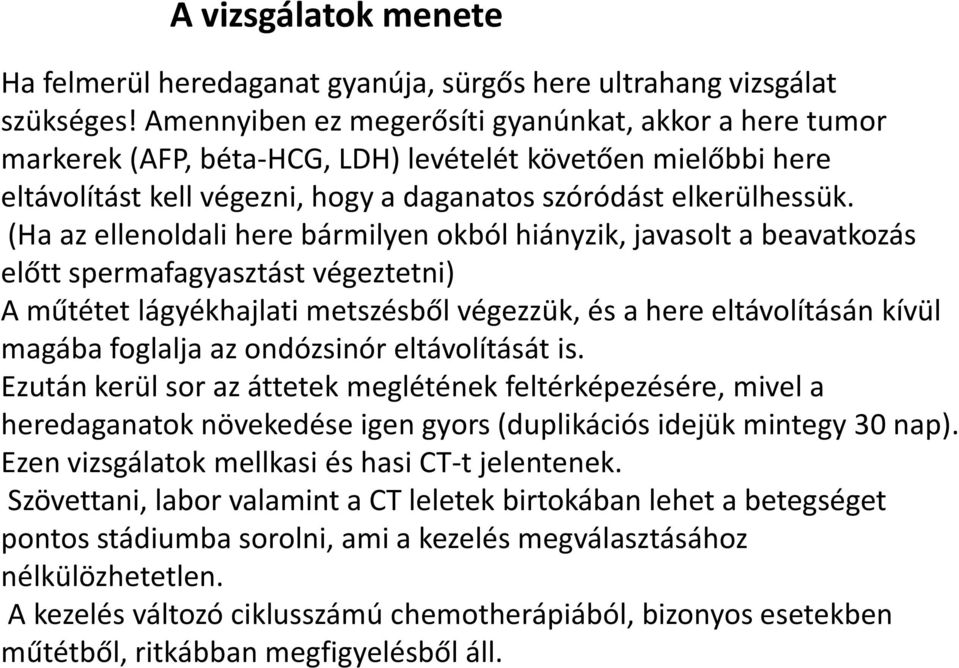 A vizsgálatok menete

Ha felmerül heredaganat gyanúja, sürgős here ultrahang vizsgálat szükséges! Amennyiben ez megerősíti gyanúnkat, akkor a here tumor markerek (AFP, béta-HCG, LDH) levételét követően mielőbbi here eltávolítást kell végezni, hogy a daganatos szóródást elkerülhessük.
(Ha az ellenoldali here bármilyen okból hiányzik, javasolt a beavatkozás előtt spermafagyasztást végeztetni)
A műtétet lágyékhajlati metszésből végezzük, és a here eltávolításán kívül magába foglalja az ondózsinór eltávolítását is.
Ezután kerül sor az áttetek meglétének feltérképezésére, mivel a heredaganatok növekedése igen gyors (duplikációs idejük mintegy 30 nap). Ezen vizsgálatok mellkasi és hasi CT-t jelentenek.
Szövettani, labor valamint a CT leletek birtokában lehet a betegséget pontos stádiumba sorolni, ami a kezelés megválasztásához nélkülözhetetlen.
A kezelés változó ciklusszámú chemotherápiából, bizonyos esetekben műtétből, ritkábban megfigyelésből áll.